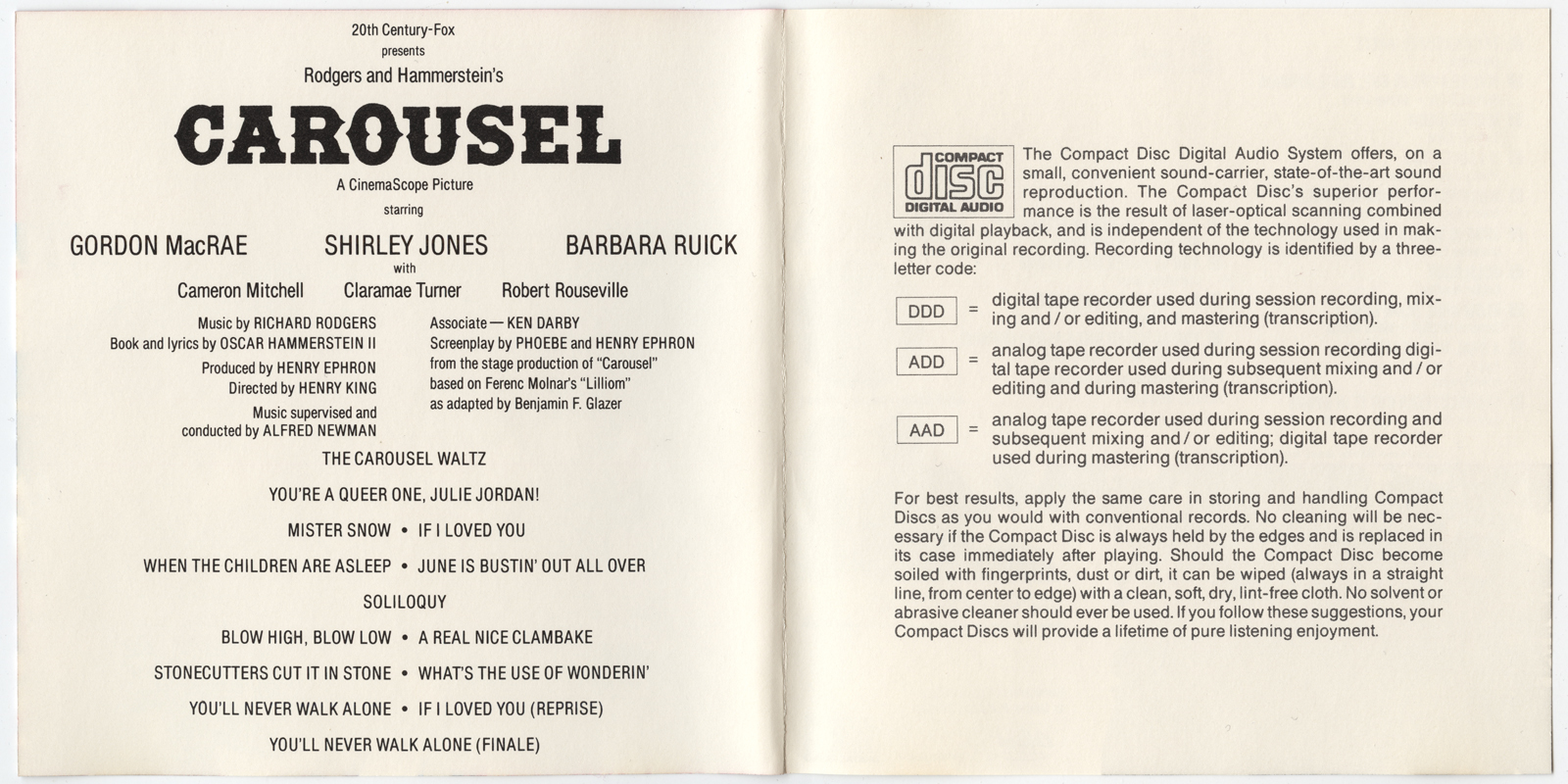 20th Century-Fox
presents
Rodgers and Hammerstein's

CAROUSEL

A CinemaScope Picture
starring

GORDON MacRAE SHIRLEY JONES BARBARA RUICK
with
Cameron Mitchell Claramae Turner Robert Rouseville

Music by RICHARD RODGERS
Book and lyrics by OSCAR HAMMERSTEIN II
Produced by HENRY EPHRON
Directed by HENRY KING
Music supervised and conducted by ALFRED NEWMAN

Associate — KEN DARBY
Screenplay by PHOEBE and HENRY EPHRON
from the stage production of "Carousel"
based on Ferenc Molnar's "Lilliom"
as adapted by Benjamin F. Glazer

THE CAROUSEL WALTZ
YOU'RE A QUEER ONE, JULIE JORDAN!
MISTER SNOW • IF I LOVED YOU
WHEN THE CHILDREN ARE ASLEEP • JUNE IS BUSTIN' OUT ALL OVER
SOLILOQUY
BLOW HIGH, BLOW LOW • A REAL NICE CLAMBAKE
STONECUTTERS CUT IT IN STONE • WHAT'S THE USE OF WONDERIN'
YOU'LL NEVER WALK ALONE • IF I LOVED YOU (REPRISE)
YOU'LL NEVER WALK ALONE (FINALE)

COMPACT disc DIGITAL AUDIO

The Compact Disc Digital Audio System offers, on a small, convenient sound-carrier, state-of-the-art sound reproduction. The Compact Disc's superior performance is the result of laser-optical scanning combined with digital playback, and is independent of the technology used in making the original recording. Recording technology is identified by a three-letter code:

DDD = digital tape recorder used during session recording, mixing and / or editing, and mastering (transcription).

ADD = analog tape recorder used during session recording digital tape recorder used during subsequent mixing and / or editing and during mastering (transcription).

AAD = analog tape recorder used during session recording and subsequent mixing and / or editing; digital tape recorder used during mastering (transcription).

For best results, apply the same care in storing and handling Compact Discs as you would with conventional records. No cleaning will be necessary if the Compact Disc is always held by the edges and is replaced in its case immediately after playing. Should the Compact Disc become soiled with fingerprints, dust or dirt, it can be wiped (always in a straight line, from center to edge) with a clean, soft, dry, lint-free cloth. No solvent or abrasive cleaner should ever be used. If you follow these suggestions, your Compact Discs will provide a lifetime of pure listening enjoyment.